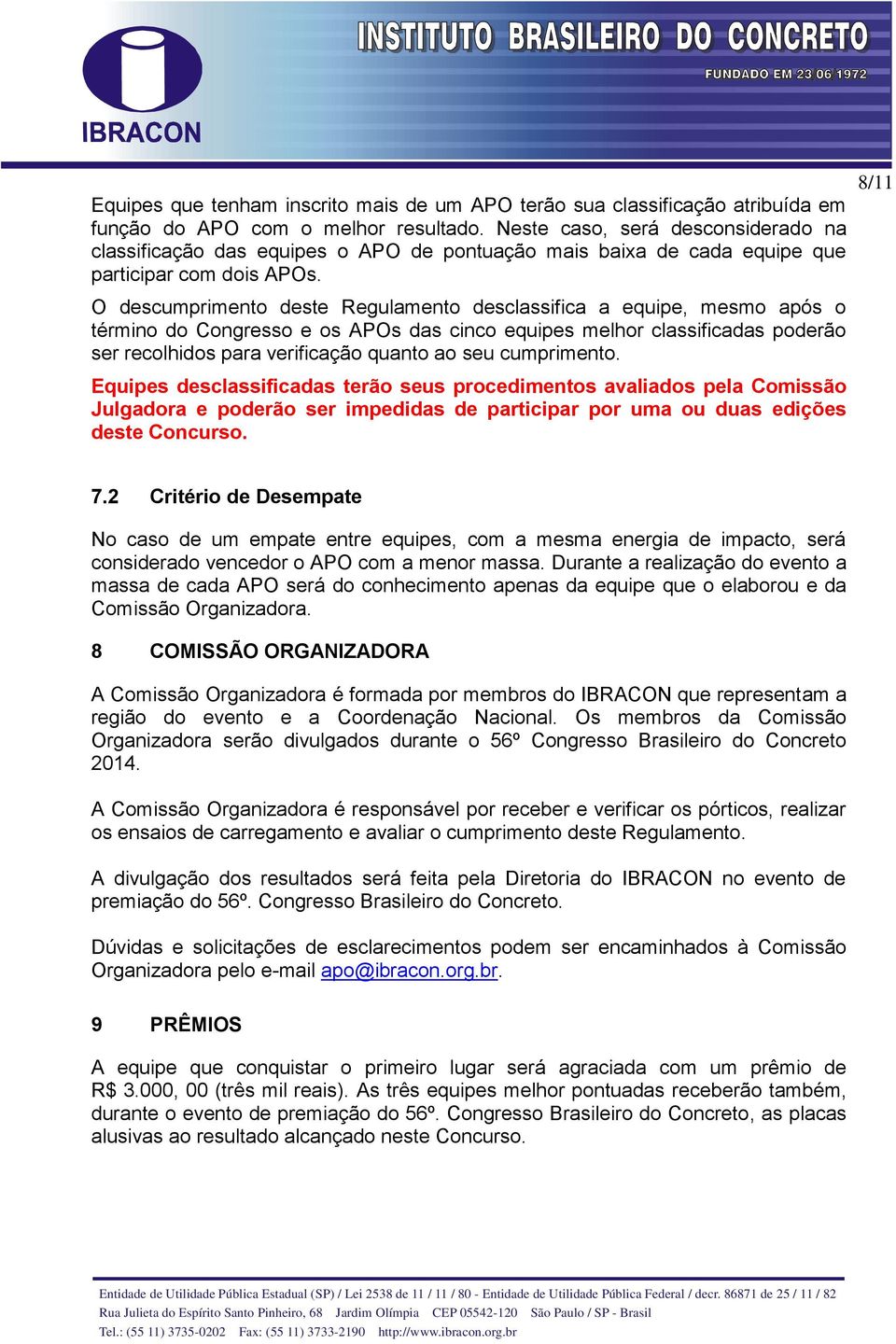 IBRACON

INSTITUTO BRASILEIRO DO CONCRETO

FUNDADO EM 23 06 1972

8/11

Equipes que tenham inscrito mais de um APO terão sua classificação atribuída em função do APO com o melhor resultado. Neste caso, será desconsiderado na classificação das equipes o APO de pontuação mais baixa de cada equipe que participar com dois APOs.

O descumprimento deste Regulamento desclassifica a equipe, mesmo após o término do Congresso e os APOs das cinco equipes melhor classificadas poderão ser recolhidos para verificação quanto ao seu cumprimento.

Equipes desclassificadas terão seus procedimentos avaliados pela Comissão Julgadora e poderão ser impedidas de participar por uma ou duas edições deste Concurso.

7.2 Critério de Desempate

No caso de um empate entre equipes, com a mesma energia de impacto, será considerado vencedor o APO com a menor massa. Durante a realização do evento a massa de cada APO será do conhecimento apenas da equipe que o elaborou e da Comissão Organizadora.

8 COMISSÃO ORGANIZADORA

A Comissão Organizadora é formada por membros do IBRACON que representam a região do evento e a Coordenação Nacional. Os membros da Comissão Organizadora serão divulgados durante o 56º Congresso Brasileiro do Concreto 2014.

A Comissão Organizadora é responsável por receber e verificar os pórticos, realizar os ensaios de carregamento e avaliar o cumprimento deste Regulamento.

A divulgação dos resultados será feita pela Diretoria do IBRACON no evento de premiação do 56º. Congresso Brasileiro do Concreto.

Dúvidas e solicitações de esclarecimentos podem ser encaminhados à Comissão Organizadora pelo e-mail apo@ibracon.org.br.

9 PRÊMIOS

A equipe que conquistar o primeiro lugar será agraciada com um prêmio de R$ 3.000, 00 (três mil reais). As três equipes melhor pontuadas receberão também, durante o evento de premiação do 56º. Congresso Brasileiro do Concreto, as placas alusivas ao resultado alcançado neste Concurso.

Entidade de Utilidade Pública Estadual (SP) / Lei 2538 de 11 / 11 / 80 - Entidade de Utilidade Pública Federal / decr. 86871 de 25 / 11 / 82
Rua Julieta do Espírito Santo Pinheiro, 68 Jardim Olímpia CEP 05542-120 São Paulo / SP - Brasil
Tel.: (55 11) 3735-0202 Fax: (55 11) 3733-2190 http://www.ibracon.org.br